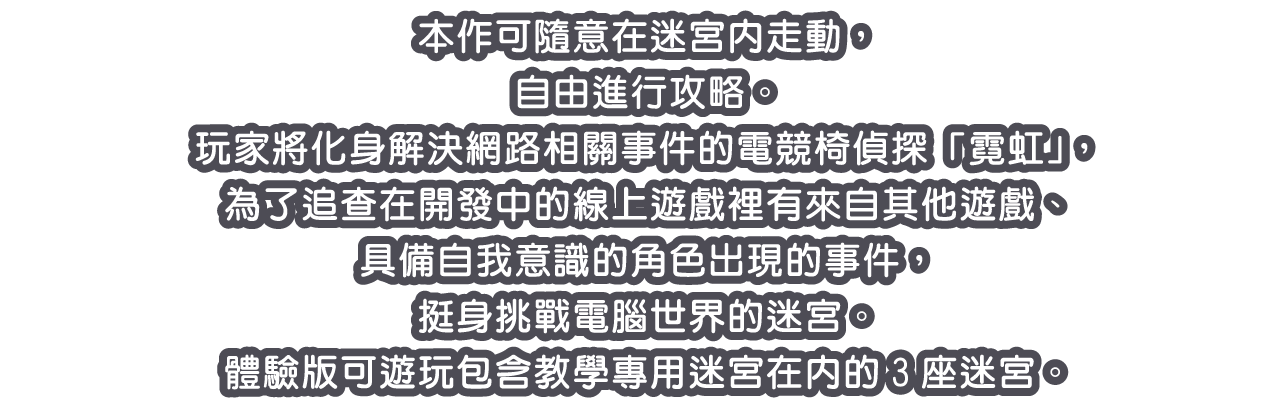 本作可隨意在迷宮內走動，
自由進行攻略。
玩家將化身解決網路相關事件的電競椅偵探「霓虹」，
為了追查在開發中的線上遊戲裡有來自其他遊戲、
具備自我意識的角色出現的事件，
挺身挑戰電腦世界的迷宮。
體驗版可遊玩包含教學專用迷宮在內的 3 座迷宮。